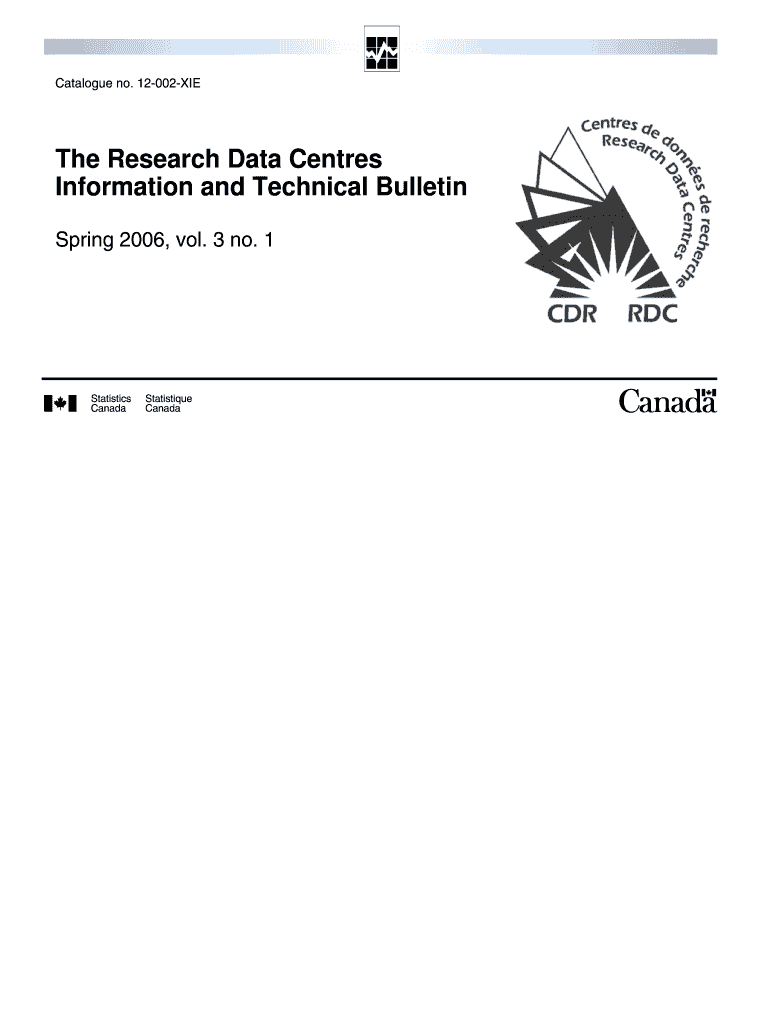 Catalogue no. 12-002-XIE

The Research Data Centres Information and Technical Bulletin

Spring 2006, vol. 3 no. 1

Centres de données de recherche
Research Data Centres
CDR RDC

Statistics Canada Statistique Canada

Canada